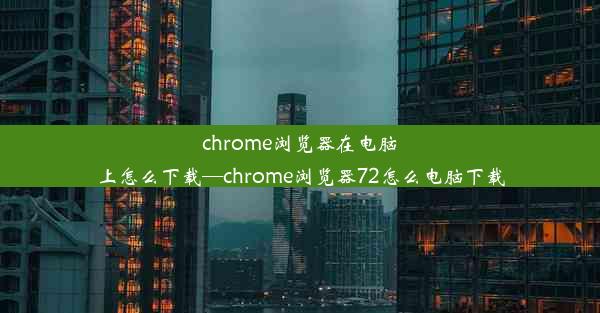 chrome浏览器在电脑上怎么下载—chrome浏览器72怎么电脑下载